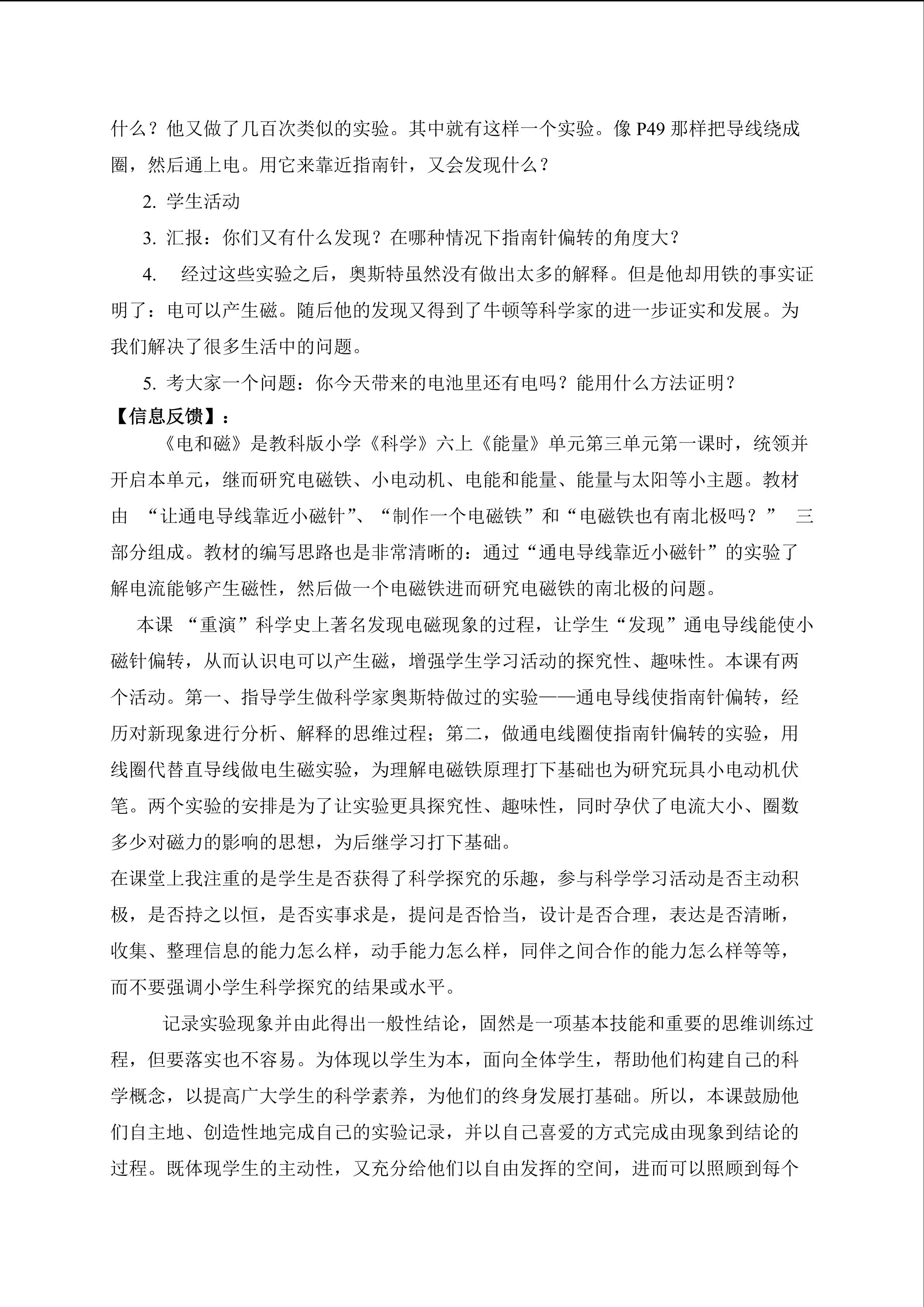 什么？他又做了几百次类似的实验。其中就有这样一个实验。像 P49 那样把导线绕成圈，然后通上电。用它来靠近指南针，又会发现什么？

2. 学生活动

3. 汇报：你们又有什么发现？在哪种情况下指南针偏转的角度大？

4. 经过这些实验之后，奥斯特虽然没有做出太多的解释。但是他却用铁的事实证明了：电可以产生磁。随后他的发现又得到了牛顿等科学家的进一步证实和发展。为我们解决了很多生活中的问题。

5. 考大家一个问题：你今天带来的电池里还有电吗？能用什么方法证明？

【信息反馈】：

《电和磁》是教科版小学《科学》六上《能量》单元第三单元第一课时，统领并开启本单元，继而研究电磁铁、小电动机、电能和能量、能量与太阳等小主题。教材由 “让通电导线靠近小磁针”、“制作一个电磁铁”和“电磁铁也有南北极吗？” 三部分组成。教材的编写思路也是非常清晰的：通过“通电导线靠近小磁针”的实验了解电流能够产生磁性，然后做一个电磁铁进而研究电磁铁的南北极的问题。

本课 “重演”科学史上著名发现电磁现象的过程，让学生“发现”通电导线能使小磁针偏转，从而认识电可以产生磁，增强学生学习活动的探究性、趣味性。本课有两个活动。第一、指导学生做科学家奥斯特做过的实验——通电导线使指南针偏转，经历对新现象进行分析、解释的思维过程；第二，做通电线圈使指南针偏转的实验，用线圈代替直导线做电生磁实验，为理解电磁铁原理打下基础也为研究玩具小电动机伏笔。两个实验的安排是为了让实验更具探究性、趣味性，同时孕伏了电流大小、圈数多少对磁力的影响的思想，为后继学习打下基础。

在课堂上我注重的是学生是否获得了科学探究的乐趣，参与科学学习活动是否主动积极，是否持之以恒，是否实事求是，提问是否恰当，设计是否合理，表达是否清晰，收集、整理信息的能力怎么样，动手能力怎么样，同伴之间合作的能力怎么样等等，而不要强调小学生科学探究的结果或水平。

记录实验现象并由此得出一般性结论，固然是一项基本技能和重要的思维训练过程，但要落实也不容易。为体现以学生为本，面向全体学生，帮助他们构建自己的科学概念，以提高广大学生的科学素养，为他们的终身发展打基础。所以，本课鼓励他们自主地、创造性地完成自己的实验记录，并以自己喜爱的方式完成由现象到结论的过程。既体现学生的主动性，又充分给他们以自由发挥的空间，进而可以照顾到每个